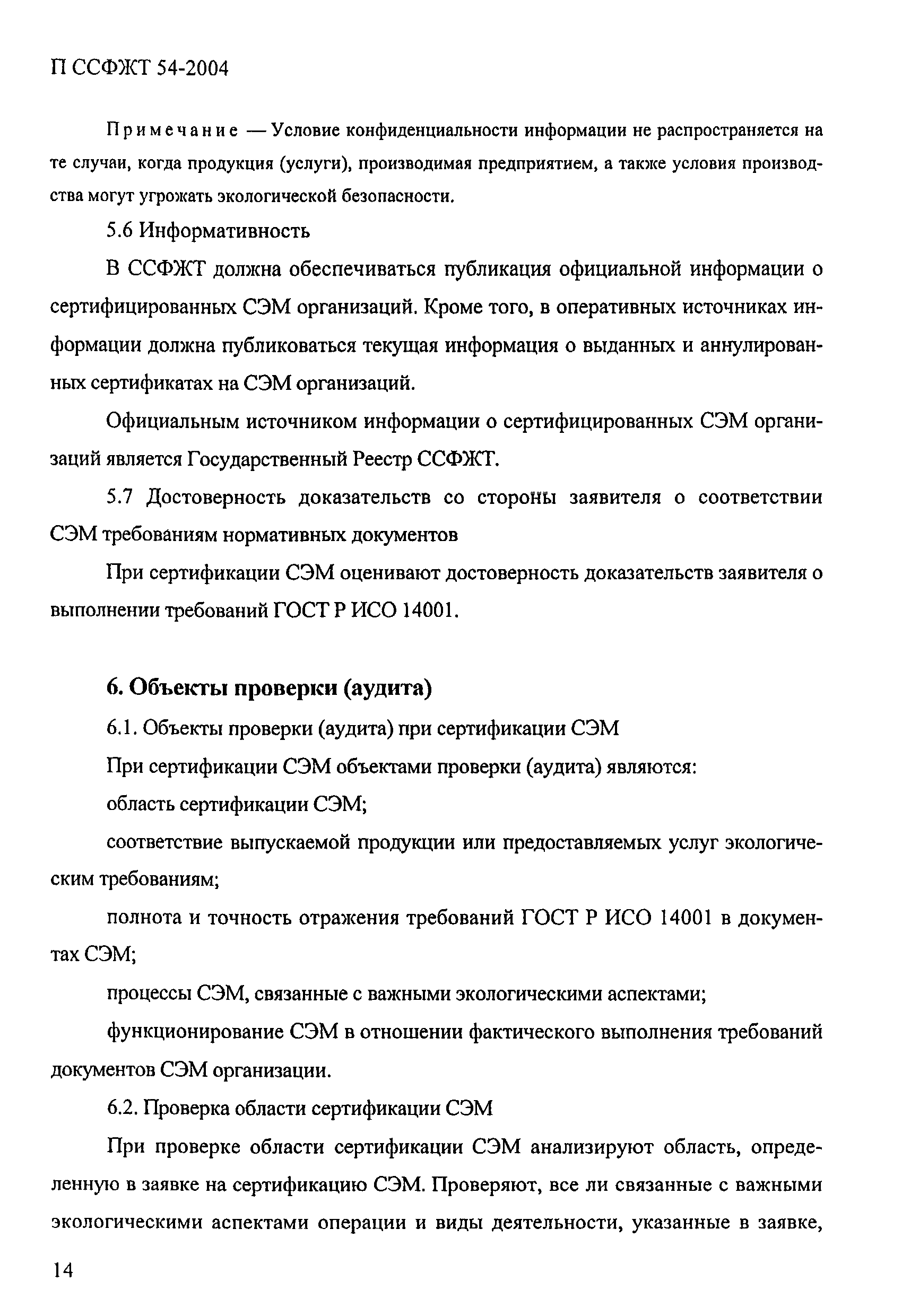 П ССФЖТ 54-2004

Примечание — Условие конфиденциальности информации не распространяется на те случаи, когда продукция (услуги), производимая предприятием, а также условия производства могут угрожать экологической безопасности.

5.6 Информативность

В ССФЖТ должна обеспечиваться публикация официальной информации о сертифицированных СЭМ организаций. Кроме того, в оперативных источниках информации должна публиковаться текущая информация о выданных и аннулированных сертификатах на СЭМ организаций.

Официальным источником информации о сертифицированных СЭМ организаций является Государственный Реестр ССФЖТ.

5.7 Достоверность доказательств со стороны заявителя о соответствии СЭМ требованиям нормативных документов

При сертификации СЭМ оценивают достоверность доказательств заявителя о выполнении требований ГОСТ Р ИСО 14001.

6. Объекты проверки (аудита)

6.1. Объекты проверки (аудита) при сертификации СЭМ

При сертификации СЭМ объектами проверки (аудита) являются:

область сертификации СЭМ;

соответствие выпускаемой продукции или предоставляемых услуг экологическим требованиям;

полнота и точность отражения требований ГОСТ Р ИСО 14001 в документах СЭМ;

процессы СЭМ, связанные с важными экологическими аспектами;

функционирование СЭМ в отношении фактического выполнения требований документов СЭМ организации.

6.2. Проверка области сертификации СЭМ

При проверке области сертификации СЭМ анализируют область, определенную в заявке на сертификацию СЭМ. Проверяют, все ли связанные с важными экологическими аспектами операции и виды деятельности, указанные в заявке,

14